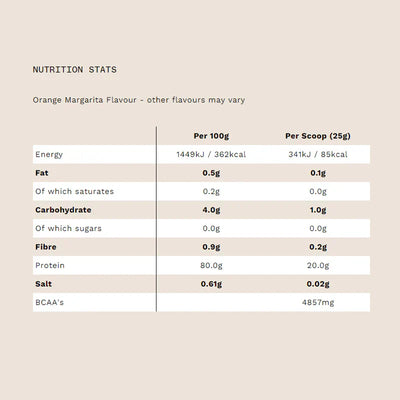 NUTRITION STATS

Orange Margarita Flavour - other flavours may vary

| | Per 100g | Per Scoop (25g) |
|---|---|---|
| Energy | 1449kJ / 362kcal | 341kJ / 85kcal |
| Fat | 0.5g | 0.1g |
| Of which saturates | 0.2g | 0.0g |
| Carbohydrate | 4.0g | 1.0g |
| Of which sugars | 0.0g | 0.0g |
| Fibre | 0.9g | 0.2g |
| Protein | 80.0g | 20.0g |
| Salt | 0.61g | 0.02g |
| BCAA's | | 4857mg |